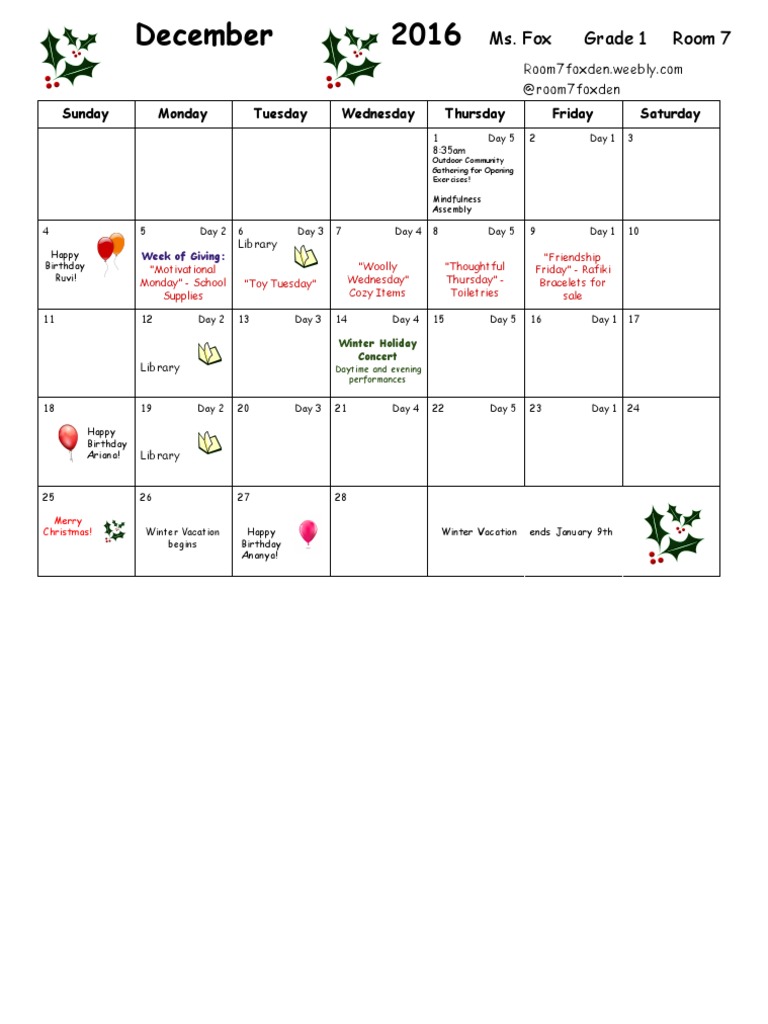 December 2016 Ms. Fox Grade 1 Room 7

Room7foxden.weebly.com
@room7foxden

| Sunday | Monday | Tuesday | Wednesday | Thursday | Friday | Saturday |
|---|---|---|---|---|---|---|
| | | | | 1 Day 5 8:35am Outdoor Community Gathering for Opening Exercises! Mindfulness Assembly | 2 Day 1 | 3 |
| 4 Happy Birthday Ruvi! | 5 Day 2 Week of Giving: "Motivational Monday" - School Supplies | 6 Day 3 Library "Toy Tuesday" | 7 Day 4 "Woolly Wednesday" Cozy Items | 8 Day 5 "Thoughtful Thursday" - Toiletries | 9 Day 1 "Friendship Friday" - Rafiki Bracelets for sale | 10 |
| 11 | 12 Day 2 Library | 13 Day 3 | 14 Day 4 Winter Holiday Concert Daytime and evening performances | 15 Day 5 | 16 Day 1 | 17 |
| 18 Happy Birthday Ariana! | 19 Day 2 Library | 20 Day 3 | 21 Day 4 | 22 Day 5 | 23 Day 1 | 24 |
| 25 Merry Christmas! | 26 Winter Vacation begins | 27 Happy Birthday Ananya! | 28 | Winter Vacation ends January 9th | | |